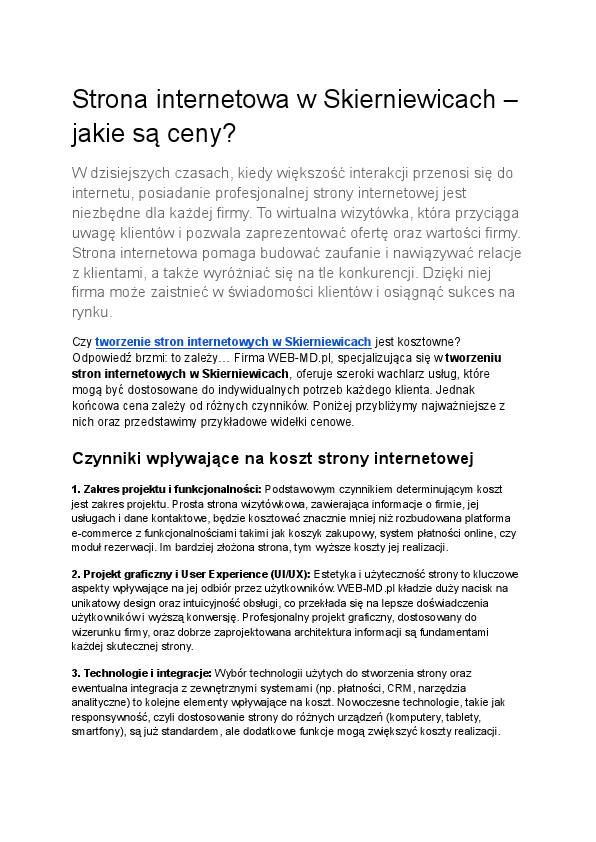 Strona internetowa w Skierniewicach – jakie są ceny?

W dzisiejszych czasach, kiedy większość interakcji przenosi się do internetu, posiadanie profesjonalnej strony internetowej jest niezbędne dla każdej firmy. To wirtualna wizytówka, która przyciąga uwagę klientów i pozwala zaprezentować ofertę oraz wartości firmy. Strona internetowa pomaga budować zaufanie i nawiązywać relacje z klientami, a także wyróżniać się na tle konkurencji. Dzięki niej firma może zaistnieć w świadomości klientów i osiągnąć sukces na rynku.

Czy tworzenie stron internetowych w Skierniewicach jest kosztowne? Odpowiedź brzmi: to zależy… Firma WEB-MD.pl, specjalizująca się w tworzeniu stron internetowych w Skierniewicach, oferuje szeroki wachlarz usług, które mogą być dostosowane do indywidualnych potrzeb każdego klienta. Jednak końcowa cena zależy od różnych czynników. Poniżej przybliżymy najważniejsze z nich oraz przedstawimy przykładowe widełki cenowe.

Czynniki wpływające na koszt strony internetowej

1. Zakres projektu i funkcjonalności: Podstawowym czynnikiem determinującym koszt jest zakres projektu. Prosta strona wizytówkowa, zawierająca informacje o firmie, jej usługach i dane kontaktowe, będzie kosztować znacznie mniej niż rozbudowana platforma e-commerce z funkcjonalnościami takimi jak koszyk zakupowy, system płatności online, czy moduł rezerwacji. Im bardziej złożona strona, tym wyższe koszty jej realizacji.

2. Projekt graficzny i User Experience (UI/UX): Estetyka i użyteczność strony to kluczowe aspekty wpływające na jej odbiór przez użytkowników. WEB-MD.pl kładzie duży nacisk na unikatowy design oraz intuicyjność obsługi, co przekłada się na lepsze doświadczenia użytkowników i wyższą konwersję. Profesjonalny projekt graficzny, dostosowany do wizerunku firmy, oraz dobrze zaprojektowana architektura informacji są fundamentami każdej skutecznej strony.

3. Technologie i integracje: Wybór technologii użytych do stworzenia strony oraz ewentualna integracja z zewnętrznymi systemami (np. płatności, CRM, narzędzia analityczne) to kolejne elementy wpływające na koszt. Nowoczesne technologie, takie jak responsywność, czyli dostosowanie strony do różnych urządzeń (komputery, tablety, smartfony), są już standardem, ale dodatkowe funkcje mogą zwiększyć koszty realizacji.